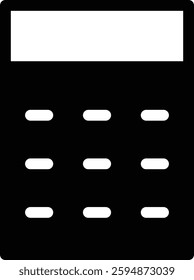 shutterstock.com · 2594873039